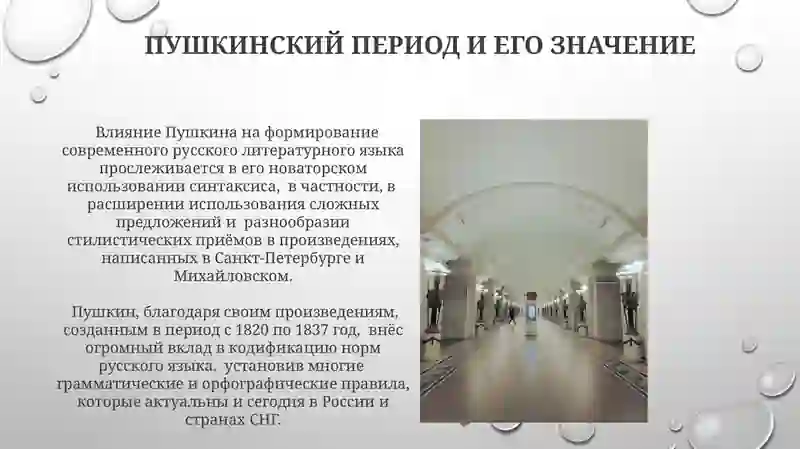 ПУШКИНСКИЙ ПЕРИОД И ЕГО ЗНАЧЕНИЕ

Влияние Пушкина на формирование современного русского литературного языка прослеживается в его новаторском использовании синтаксиса,  в частности, в расширении использования сложных предложений и  разнообразии стилистических приёмов в произведениях, написанных в Санкт-Петербурге и Михайловском.

Пушкин, благодаря своим произведениям, созданным в период с 1820 по 1837 год,  внёс огромный вклад в кодификацию норм русского языка,  установив многие грамматические и орфографические правила, которые актуальны и сегодня в России и странах СНГ.